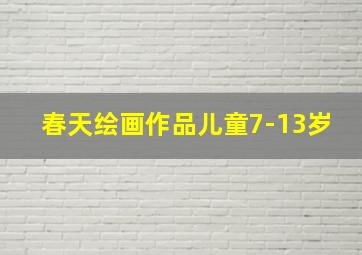 春天绘画作品儿童7-13岁